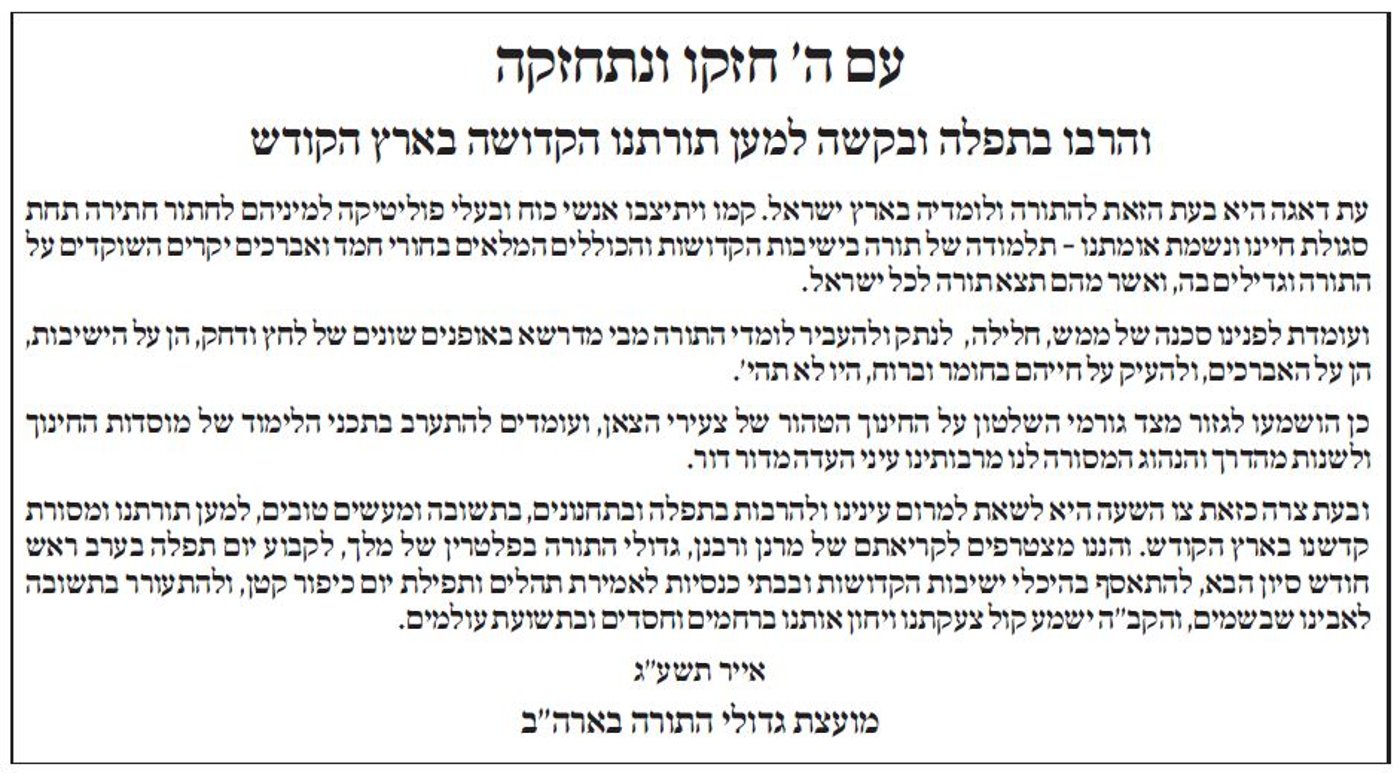 עם ה' חזקו ונתחזקה

והרבו בתפלה ובקשה למען תורתנו הקדושה בארץ הקודש

עת דאגה היא בעת הזאת להתורה ולומדיה בארץ ישראל. קמו ויתיצבו אנשי כוח ובעלי פוליטיקה למיניהם לחתור חתירה תחת סגולת חיינו ונשמת אומתנו - תלמודה של תורה בישיבות הקדושות והכוללים המלאים בחורי חמד ואברכים יקרים השוקדים על התורה וגדילים בה, ואשר מהם תצא תורה לכל ישראל.

ועומדת לפנינו סכנה של ממש, חלילה, לנתק ולהעביר לומדי התורה מבי מדרשא באופנים שונים של לחץ ודחק, הן על הישיבות, הן על האברכים, ולהעיק על חייהם בחומר וברוח, היו לא תהי'.

כן הושמעו לגזור מצד גורמי השלטון על החינוך הטהור של צעירי הצאן, ועומדים להתערב בתכני הלימוד של מוסדות החינוך ולשנות מהדרך והנהוג המסורה לנו מרבותינו עיני העדה מדור דור.

ובעת צרה כזאת צו השעה היא לשאת למרום עינינו ולהרבות בתפלה ובתחנונים, בתשובה ומעשים טובים, למען תורתנו ומסורת קדשנו בארץ הקודש. והננו מצטרפים לקריאתם של מרנן ורבנן, גדולי התורה בפלטרין של מלך, לקבוע יום תפלה בערב ראש חודש סיון הבא, להתאסף בהיכלי ישיבות הקדושות ובבתי כנסיות לאמירת תהלים ותפילת יום כיפור קטן, ולהתעורר בתשובה לאבינו שבשמים, והקב"ה ישמע קול צעקתנו ויחון אותנו ברחמים וחסדים ובתשועת עולמים.

אייר תשע"ג

מועצת גדולי התורה בארה"ב